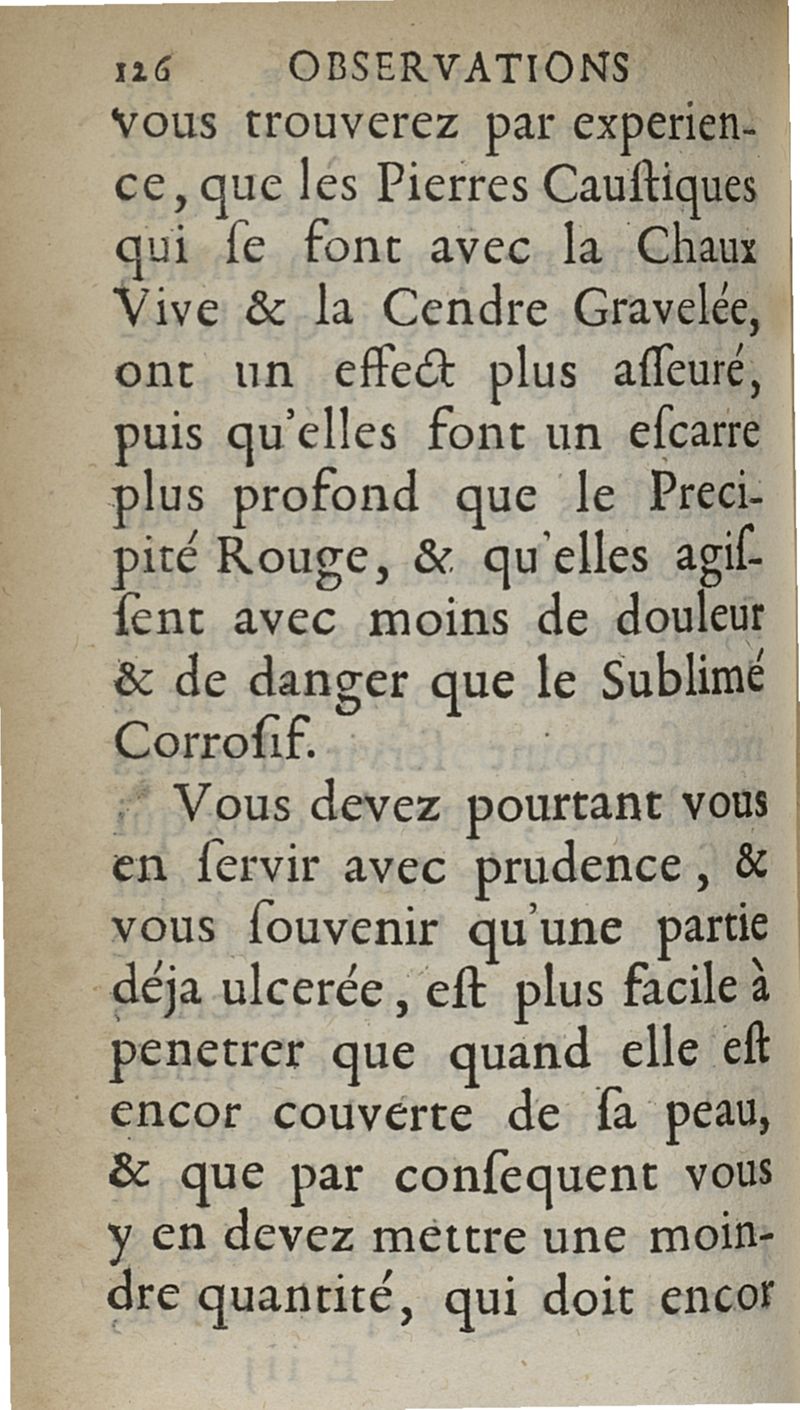 126 OBSERVATIONS
vous trouverez par experience, que les Pierres Cauſtiques qui ſe font avec la Chaux Vive & la Cendre Gravelée, ont un effect plus aſſeuré, puis qu'elles font un eſcarre plus profond que le Precipité Rouge, & qu'elles agiſſent avec moins de douleur & de danger que le Sublimé Corroſif.

Vous devez pourtant vous en ſervir avec prudence, & vous ſouvenir qu'une partie déja ulcerée, eſt plus facile à penetrer que quand elle eſt encor couverte de ſa peau, & que par conſequent vous y en devez mettre une moindre quantité, qui doit encor